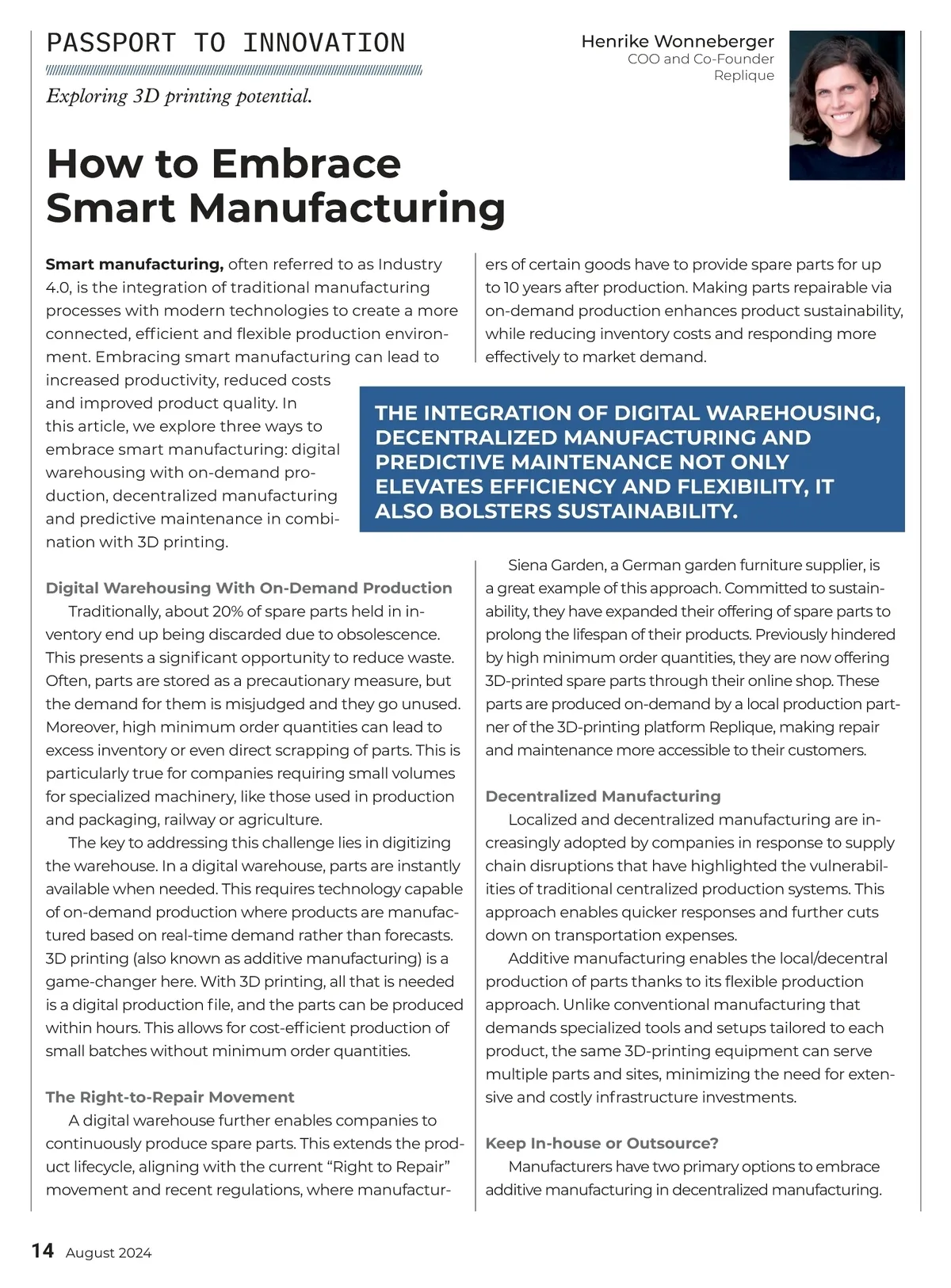 PASSPORT TO INNOVATION

Exploring 3D printing potential.

Henrike Wonneberger
COO and Co-Founder
Replique

How to Embrace Smart Manufacturing

Smart manufacturing, often referred to as Industry 4.0, is the integration of traditional manufacturing processes with modern technologies to create a more connected, efficient and flexible production environment. Embracing smart manufacturing can lead to increased productivity, reduced costs and improved product quality. In this article, we explore three ways to embrace smart manufacturing: digital warehousing with on-demand production, decentralized manufacturing and predictive maintenance in combination with 3D printing.

Digital Warehousing With On-Demand Production

Traditionally, about 20% of spare parts held in inventory end up being discarded due to obsolescence. This presents a significant opportunity to reduce waste. Often, parts are stored as a precautionary measure, but the demand for them is misjudged and they go unused. Moreover, high minimum order quantities can lead to excess inventory or even direct scrapping of parts. This is particularly true for companies requiring small volumes for specialized machinery, like those used in production and packaging, railway or agriculture.

The key to addressing this challenge lies in digitizing the warehouse. In a digital warehouse, parts are instantly available when needed. This requires technology capable of on-demand production where products are manufactured based on real-time demand rather than forecasts. 3D printing (also known as additive manufacturing) is a game-changer here. With 3D printing, all that is needed is a digital production file, and the parts can be produced within hours. This allows for cost-efficient production of small batches without minimum order quantities.

The Right-to-Repair Movement

A digital warehouse further enables companies to continuously produce spare parts. This extends the product lifecycle, aligning with the current “Right to Repair” movement and recent regulations, where manufacturers of certain goods have to provide spare parts for up to 10 years after production. Making parts repairable via on-demand production enhances product sustainability, while reducing inventory costs and responding more effectively to market demand.

THE INTEGRATION OF DIGITAL WAREHOUSING, DECENTRALIZED MANUFACTURING AND PREDICTIVE MAINTENANCE NOT ONLY ELEVATES EFFICIENCY AND FLEXIBILITY, IT ALSO BOLSTERS SUSTAINABILITY.

Siena Garden, a German garden furniture supplier, is a great example of this approach. Committed to sustainability, they have expanded their offering of spare parts to prolong the lifespan of their products. Previously hindered by high minimum order quantities, they are now offering 3D-printed spare parts through their online shop. These parts are produced on-demand by a local production partner of the 3D-printing platform Replique, making repair and maintenance more accessible to their customers.

Decentralized Manufacturing

Localized and decentralized manufacturing are increasingly adopted by companies in response to supply chain disruptions that have highlighted the vulnerabilities of traditional centralized production systems. This approach enables quicker responses and further cuts down on transportation expenses.

Additive manufacturing enables the local/decentral production of parts thanks to its flexible production approach. Unlike conventional manufacturing that demands specialized tools and setups tailored to each product, the same 3D-printing equipment can serve multiple parts and sites, minimizing the need for extensive and costly infrastructure investments.

Keep In-house or Outsource?

Manufacturers have two primary options to embrace additive manufacturing in decentralized manufacturing.

14 August 2024